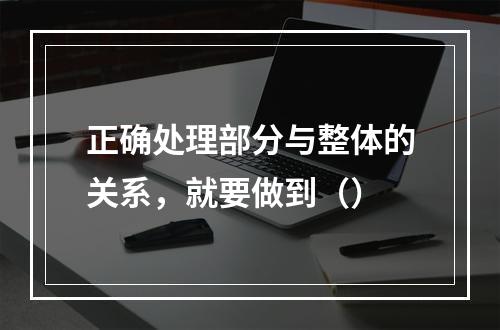 正确处理部分与整体的关系，就要做到（）